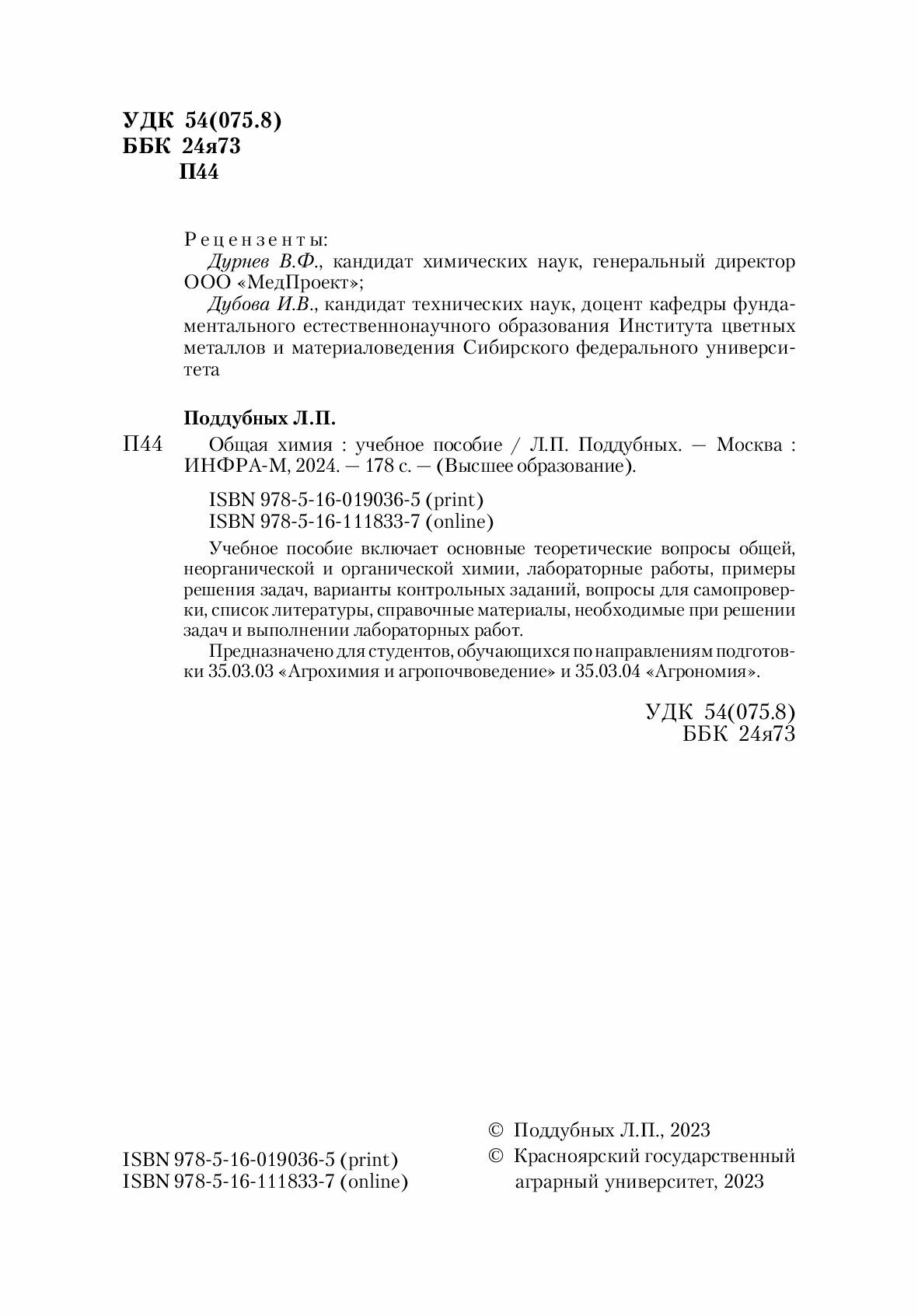 УДК 54(075.8)
ББК 24я73
П44

Рецензенты:

Дурнев В.Ф., кандидат химических наук, генеральный директор ООО «МедПроект»;

Дубова И.В., кандидат технических наук, доцент кафедры фундаментального естественнонаучного образования Института цветных металлов и материаловедения Сибирского федерального университета

Поддубных Л.П.

П44 Общая химия : учебное пособие / Л.П. Поддубных. — Москва : ИНФРА-М, 2024. — 178 с. — (Высшее образование).

ISBN 978-5-16-019036-5 (print)
ISBN 978-5-16-111833-7 (online)

Учебное пособие включает основные теоретические вопросы общей, неорганической и органической химии, лабораторные работы, примеры решения задач, варианты контрольных заданий, вопросы для самопроверки, список литературы, справочные материалы, необходимые при решении задач и выполнении лабораторных работ.

Предназначено для студентов, обучающихся по направлениям подготовки 35.03.03 «Агрохимия и агропочвоведение» и 35.03.04 «Агрономия».

УДК 54(075.8)
ББК 24я73

ISBN 978-5-16-019036-5 (print)
ISBN 978-5-16-111833-7 (online)

© Поддубных Л.П., 2023
© Красноярский государственный аграрный университет, 2023